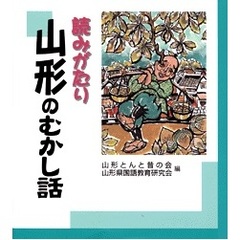 読みがたり
山形のむかし話

山形とんと昔の会
山形県国語教育研究会 編